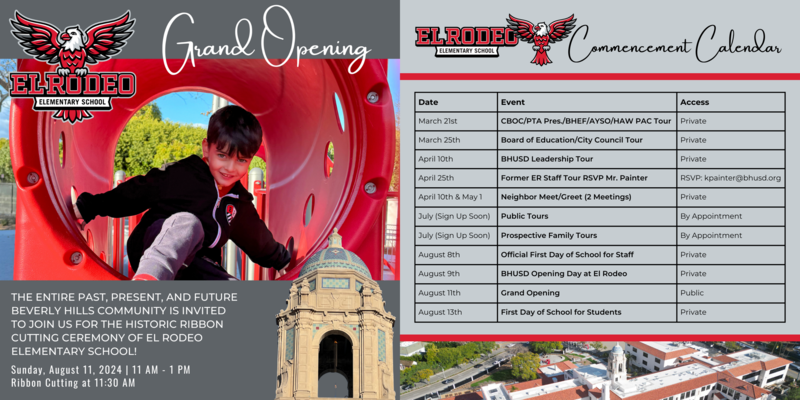 EL RODEO
ELEMENTARY SCHOOL

Grand Opening

THE ENTIRE PAST, PRESENT, AND FUTURE BEVERLY HILLS COMMUNITY IS INVITED TO JOIN US FOR THE HISTORIC RIBBON CUTTING CEREMONY OF EL RODEO ELEMENTARY SCHOOL!

Sunday, August 11, 2024 | 11 AM - 1 PM
Ribbon Cutting at 11:30 AM

EL RODEO
ELEMENTARY SCHOOL

Commencement Calendar

| Date | Event | Access |
|---|---|---|
| March 21st | CBOC/PTA Pres./BHEF/AYSO/HAW PAC Tour | Private |
| March 25th | Board of Education/City Council Tour | Private |
| April 10th | BHUSD Leadership Tour | Private |
| April 25th | Former ER Staff Tour RSVP Mr. Painter | RSVP: kpainter@bhusd.org |
| April 10th & May 1 | Neighbor Meet/Greet (2 Meetings) | Private |
| July (Sign Up Soon) | Public Tours | By Appointment |
| July (Sign Up Soon) | Prospective Family Tours | By Appointment |
| August 8th | Official First Day of School for Staff | Private |
| August 9th | BHUSD Opening Day at El Rodeo | Private |
| August 11th | Grand Opening | Public |
| August 13th | First Day of School for Students | Private |